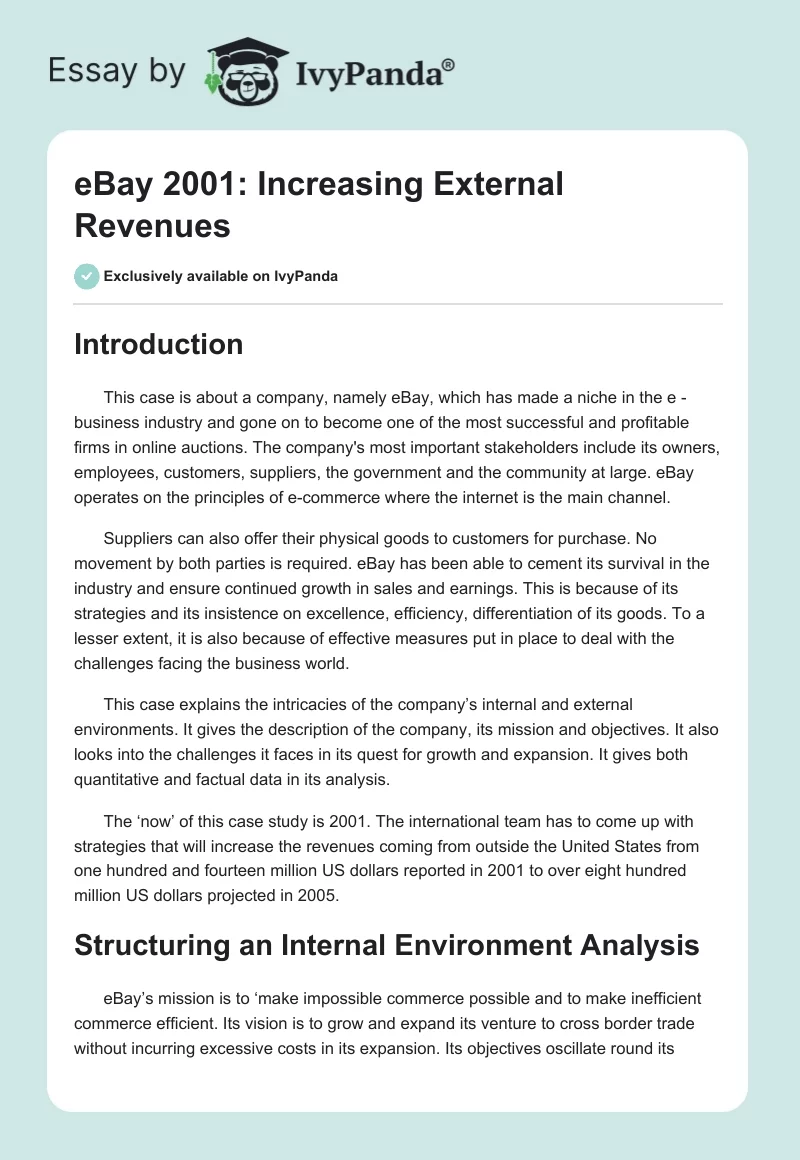 Essay by IvyPanda®

eBay 2001: Increasing External Revenues

Exclusively available on IvyPanda

Introduction

This case is about a company, namely eBay, which has made a niche in the e - business industry and gone on to become one of the most successful and profitable firms in online auctions. The company's most important stakeholders include its owners, employees, customers, suppliers, the government and the community at large. eBay operates on the principles of e-commerce where the internet is the main channel.

Suppliers can also offer their physical goods to customers for purchase. No movement by both parties is required. eBay has been able to cement its survival in the industry and ensure continued growth in sales and earnings. This is because of its strategies and its insistence on excellence, efficiency, differentiation of its goods. To a lesser extent, it is also because of effective measures put in place to deal with the challenges facing the business world.

This case explains the intricacies of the company's internal and external environments. It gives the description of the company, its mission and objectives. It also looks into the challenges it faces in its quest for growth and expansion. It gives both quantitative and factual data in its analysis.

The 'now' of this case study is 2001. The international team has to come up with strategies that will increase the revenues coming from outside the United States from one hundred and fourteen million US dollars reported in 2001 to over eight hundred million US dollars projected in 2005.

Structuring an Internal Environment Analysis

eBay's mission is to 'make impossible commerce possible and to make inefficient commerce efficient. Its vision is to grow and expand its venture to cross border trade without incurring excessive costs in its expansion. Its objectives oscillate round its